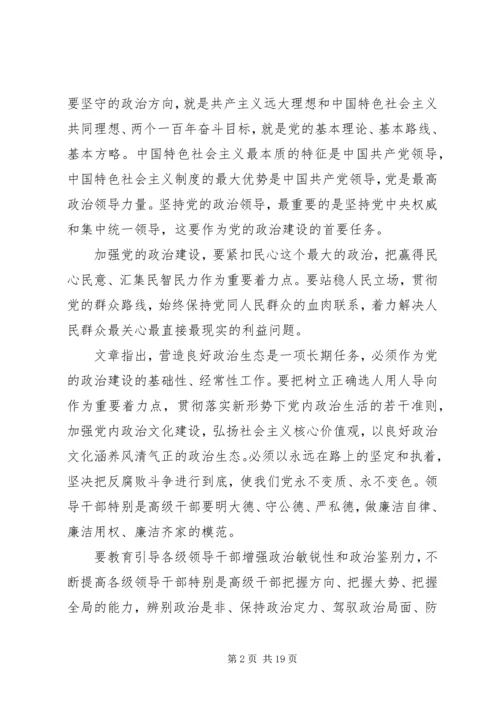 要坚守的政治方向，就是共产主义远大理想和中国特色社会主义共同理想、两个一百年奋斗目标，就是党的基本理论、基本路线、基本方略。中国特色社会主义最本质的特征是中国共产党领导，中国特色社会主义制度的最大优势是中国共产党领导，党是最高政治领导力量。坚持党的政治领导，最重要的是坚持党中央权威和集中统一领导，这要作为党的政治建设的首要任务。

加强党的政治建设，要紧扣民心这个最大的政治，把赢得民心民意、汇集民智民力作为重要着力点。要站稳人民立场，贯彻党的群众路线，始终保持党同人民群众的血肉联系，着力解决人民群众最关心最直接最现实的利益问题。

文章指出，营造良好政治生态是一项长期任务，必须作为党的政治建设的基础性、经常性工作。要把树立正确选人用人导向作为重要着力点，贯彻落实新形势下党内政治生活的若干准则，加强党内政治文化建设，弘扬社会主义核心价值观，以良好政治文化涵养风清气正的政治生态。必须以永远在路上的坚定和执着，坚决把反腐败斗争进行到底，使我们党永不变质、永不变色。领导干部特别是高级干部要明大德、守公德、严私德，做廉洁自律、廉洁用权、廉洁齐家的模范。

要教育引导各级领导干部增强政治敏锐性和政治鉴别力，不断提高各级领导干部特别是高级干部把握方向、把握大势、把握全局的能力，辨别政治是非、保持政治定力、驾驭政治局面、防

第 2 页 共 19 页